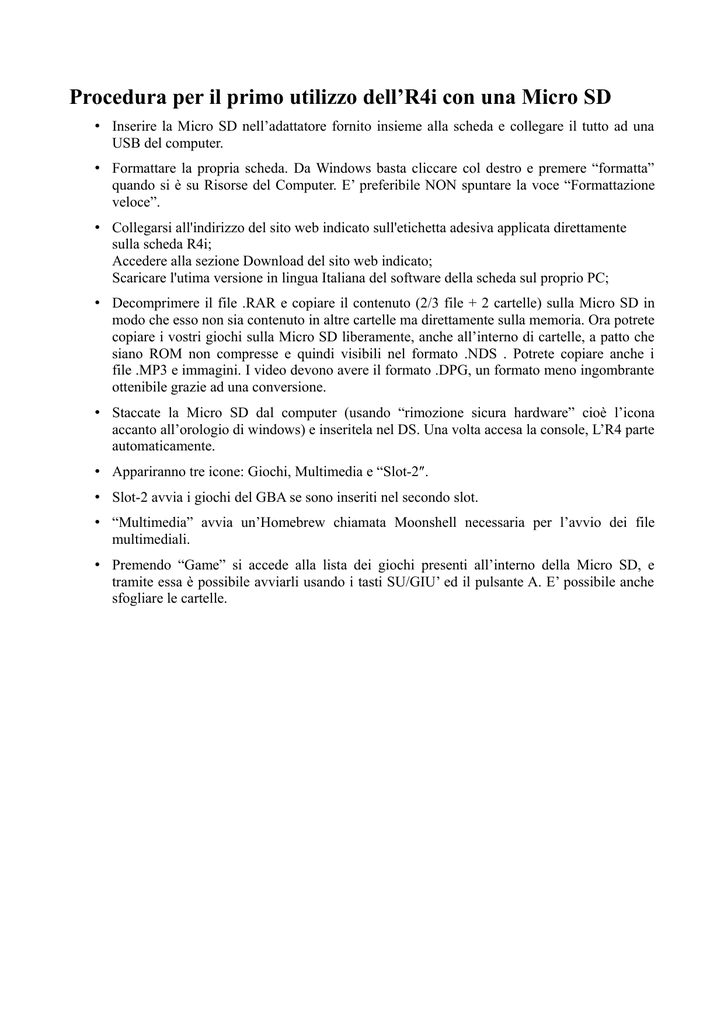 Procedura per il primo utilizzo dell’R4i con una Micro SD

• Inserire la Micro SD nell’adattatore fornito insieme alla scheda e collegare il tutto ad una USB del computer.

• Formattare la propria scheda. Da Windows basta cliccare col destro e premere “formatta” quando si è su Risorse del Computer. E’ preferibile NON spuntare la voce “Formattazione veloce”.

• Collegarsi all'indirizzo del sito web indicato sull'etichetta adesiva applicata direttamente sulla scheda R4i;
Accedere alla sezione Download del sito web indicato;
Scaricare l'utima versione in lingua Italiana del software della scheda sul proprio PC;

• Decomprimere il file .RAR e copiare il contenuto (2/3 file + 2 cartelle) sulla Micro SD in modo che esso non sia contenuto in altre cartelle ma direttamente sulla memoria. Ora potrete copiare i vostri giochi sulla Micro SD liberamente, anche all’interno di cartelle, a patto che siano ROM non compresse e quindi visibili nel formato .NDS . Potrete copiare anche i file .MP3 e immagini. I video devono avere il formato .DPG, un formato meno ingombrante ottenibile grazie ad una conversione.

• Staccate la Micro SD dal computer (usando “rimozione sicura hardware” cioè l’icona accanto all’orologio di windows) e inseritela nel DS. Una volta accesa la console, L’R4 parte automaticamente.

• Appariranno tre icone: Giochi, Multimedia e “Slot-2″.

• Slot-2 avvia i giochi del GBA se sono inseriti nel secondo slot.

• “Multimedia” avvia un’Homebrew chiamata Moonshell necessaria per l’avvio dei file multimediali.

• Premendo “Game” si accede alla lista dei giochi presenti all’interno della Micro SD, e tramite essa è possibile avviarli usando i tasti SU/GIU’ ed il pulsante A. E’ possibile anche sfogliare le cartelle.